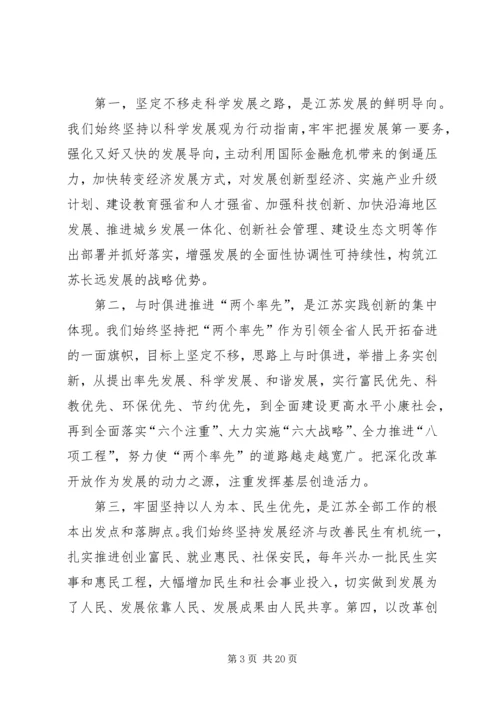 第一，坚定不移走科学发展之路，是江苏发展的鲜明导向。我们始终坚持以科学发展观为行动指南，牢牢把握发展第一要务，强化又好又快的发展导向，主动利用国际金融危机带来的倒逼压力，加快转变经济发展方式，对发展创新型经济、实施产业升级计划、建设教育强省和人才强省、加强科技创新、加快沿海地区发展、推进城乡发展一体化、创新社会管理、建设生态文明等作出部署并抓好落实，增强发展的全面性协调性可持续性，构筑江苏长远发展的战略优势。

第二，与时俱进推进“两个率先”，是江苏实践创新的集中体现。我们始终坚持把“两个率先”作为引领全省人民开拓奋进的一面旗帜，目标上坚定不移，思路上与时俱进，举措上务实创新，从提出率先发展、科学发展、和谐发展，实行富民优先、科教优先、环保优先、节约优先，到全面建设更高水平小康社会，再到全面落实“六个注重”、大力实施“六大战略”、全力推进“八项工程”，努力使“两个率先”的道路越走越宽广。把深化改革开放作为发展的动力之源，注重发挥基层创造活力。

第三，牢固坚持以人为本、民生优先，是江苏全部工作的根本出发点和落脚点。我们始终坚持发展经济与改善民生有机统一，扎实推进创业富民、就业惠民、社保安民，每年兴办一批民生实事和惠民工程，大幅增加民生和社会事业投入，切实做到发展为了人民、发展依靠人民、发展成果由人民共享。第四，以改革创

第 3 页 共 20 页